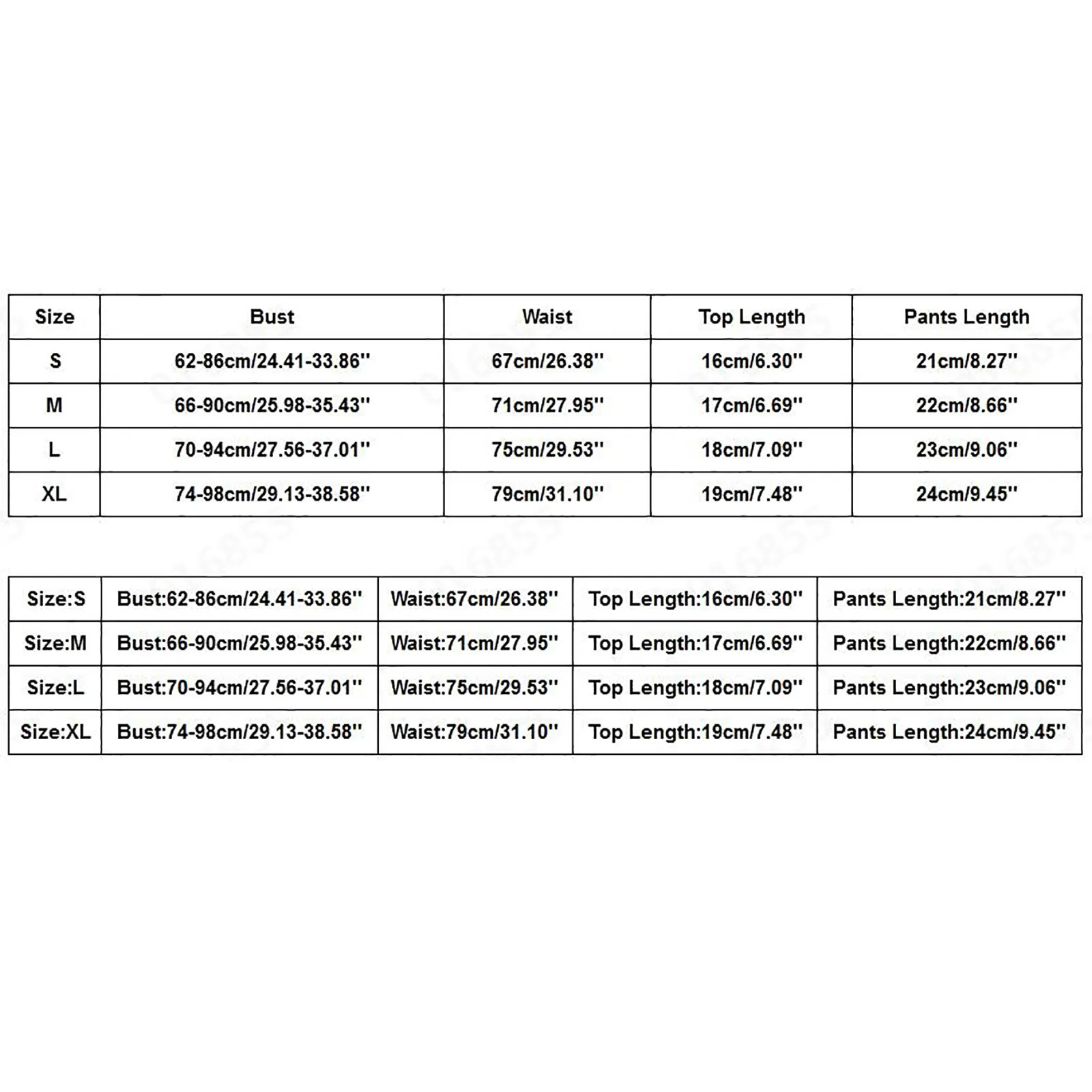 | Size | Bust | Waist | Top Length | Pants Length |
|---|---|---|---|---|
| S | 62-86cm/24.41-33.86'' | 67cm/26.38'' | 16cm/6.30'' | 21cm/8.27'' |
| M | 66-90cm/25.98-35.43'' | 71cm/27.95'' | 17cm/6.69'' | 22cm/8.66'' |
| L | 70-94cm/27.56-37.01'' | 75cm/29.53'' | 18cm/7.09'' | 23cm/9.06'' |
| XL | 74-98cm/29.13-38.58'' | 79cm/31.10'' | 19cm/7.48'' | 24cm/9.45'' |

| Size:S | Bust:62-86cm/24.41-33.86'' | Waist:67cm/26.38'' | Top Length:16cm/6.30'' | Pants Length:21cm/8.27'' |
|---|---|---|---|---|
| Size:M | Bust:66-90cm/25.98-35.43'' | Waist:71cm/27.95'' | Top Length:17cm/6.69'' | Pants Length:22cm/8.66'' |
| Size:L | Bust:70-94cm/27.56-37.01'' | Waist:75cm/29.53'' | Top Length:18cm/7.09'' | Pants Length:23cm/9.06'' |
| Size:XL | Bust:74-98cm/29.13-38.58'' | Waist:79cm/31.10'' | Top Length:19cm/7.48'' | Pants Length:24cm/9.45'' |